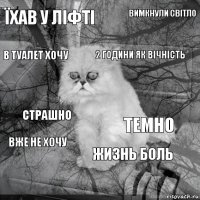 ЇХАВ У ЛІФТІ

ВИМКНУЛИ СВІТЛО

В ТУАЛЕТ ХОЧУ

2 ГОДИНИ ЯК ВІЧНІСТЬ

СТРАШНО

ТЕМНО

ВЖЕ НЕ ХОЧУ

ЖИЗНЬ БОЛЬ

risovach.ru